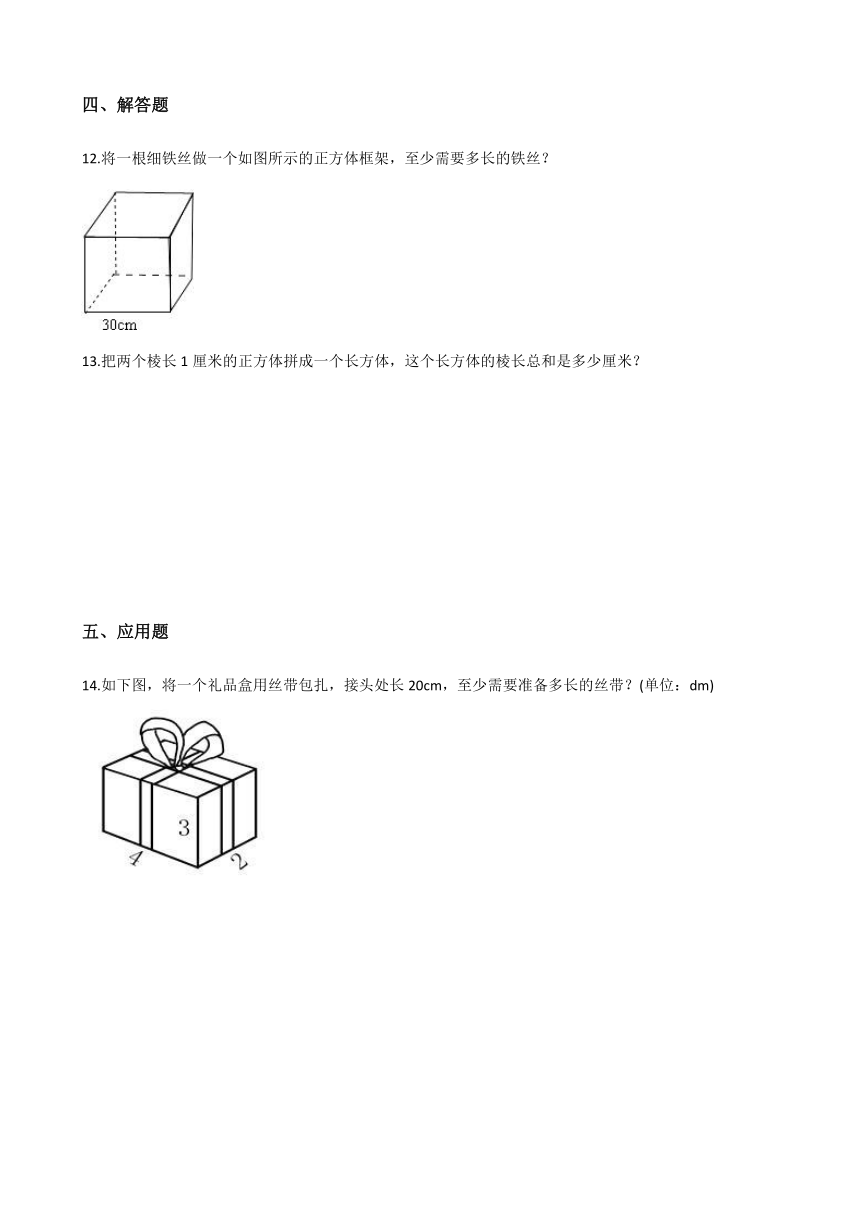 四、解答题

12.将一根细铁丝做一个如图所示的正方体框架，至少需要多长的铁丝？

30cm

13.把两个棱长 1 厘米的正方体拼成一个长方体，这个长方体的棱长总和是多少厘米？

五、应用题

14.如下图，将一个礼品盒用丝带包扎，接头处长 20cm，至少需要准备多长的丝带？(单位：dm)

3
4
2